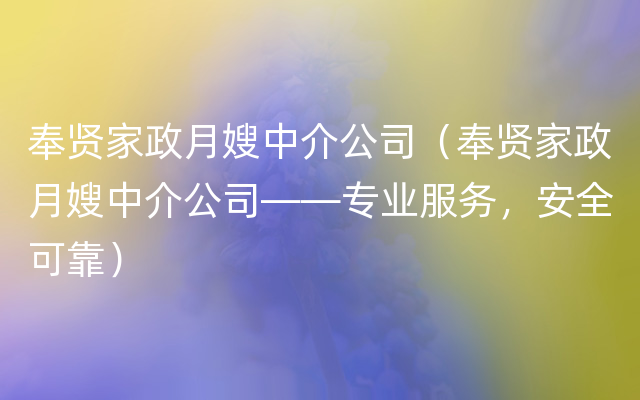 奉贤家政月嫂中介公司（奉贤家政月嫂中介公司——专业服务，安全可靠）